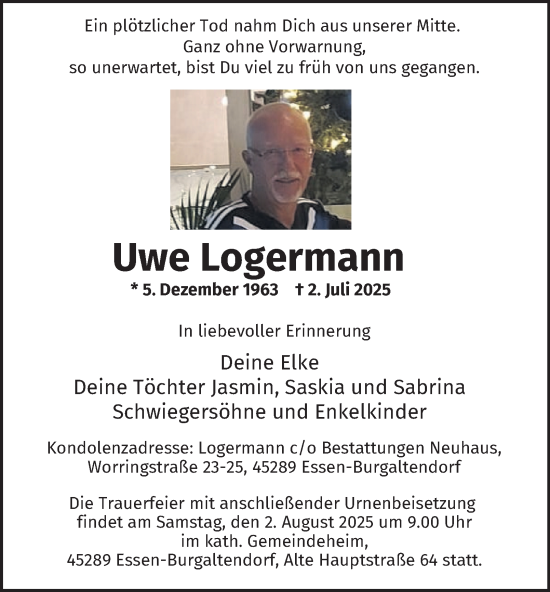 Ein plötzlicher Tod nahm Dich aus unserer Mitte.
Ganz ohne Vorwarnung,
so unerwartet, bist Du viel zu früh von uns gegangen.

Uwe Logermann

* 5. Dezember 1963 † 2. Juli 2025

In liebevoller Erinnerung

Deine Elke
Deine Töchter Jasmin, Saskia und Sabrina
Schwiegersöhne und Enkelkinder

Kondolenzadresse: Logermann c/o Bestattungen Neuhaus, Worringstraße 23-25, 45289 Essen-Burgaltendorf

Die Trauerfeier mit anschließender Urnenbeisetzung findet am Samstag, den 2. August 2025 um 9.00 Uhr im kath. Gemeindeheim, 45289 Essen-Burgaltendorf, Alte Hauptstraße 64 statt.